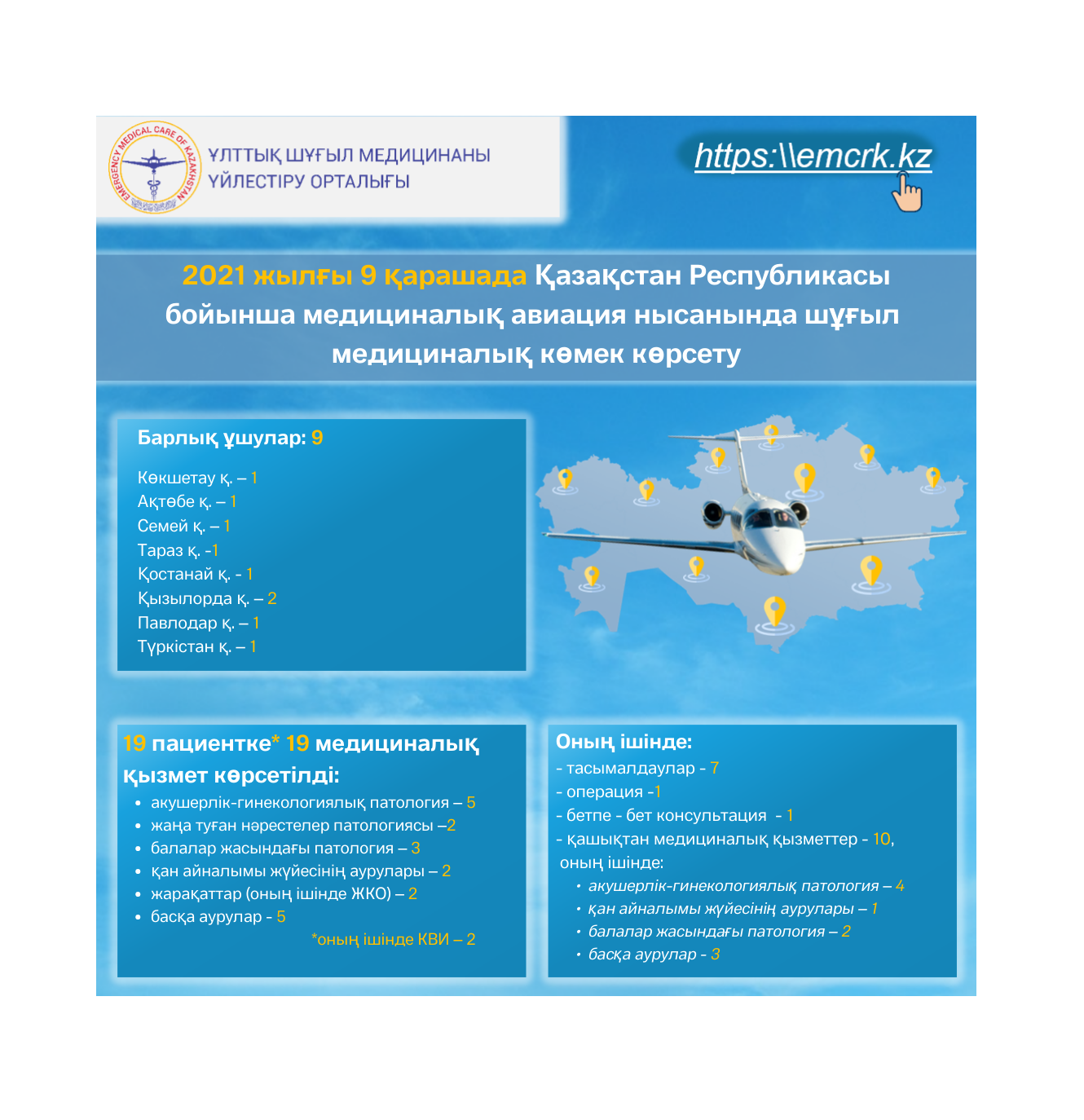 EMERGENCY MEDICAL CARE OF KAZAKHSTAN

ҰЛТТЫҚ ШҰҒЫЛ МЕДИЦИНАНЫ ҮЙЛЕСТІРУ ОРТАЛЫҒЫ

https:\\emcrk.kz

2021 жылғы 9 қарашада Қазақстан Республикасы бойынша медициналық авиация нысанында шұғыл медициналық көмек көрсету

Барлық ұшулар: 9

Көкшетау қ. – 1
Ақтөбе қ. – 1
Семей қ. – 1
Тараз қ. -1
Қостанай қ. - 1
Қызылорда қ. – 2
Павлодар қ. – 1
Түркістан қ. – 1

19 пациентке* 19 медициналық қызмет көрсетілді:
• акушерлік-гинекологиялық патология – 5
• жаңа туған нәрестелер патологиясы –2
• балалар жасындағы патология – 3
• қан айналымы жүйесінің аурулары – 2
• жарақаттар (оның ішінде ЖКО) – 2
• басқа аурулар - 5
*оның ішінде КВИ – 2

Оның ішінде:
- тасымалдаулар - 7
- операция -1
- бетпе - бет консультация - 1
- қашықтан медициналық қызметтер - 10, оның ішінде:
• акушерлік-гинекологиялық патология – 4
• қан айналымы жүйесінің аурулары – 1
• балалар жасындағы патология – 2
• басқа аурулар - 3